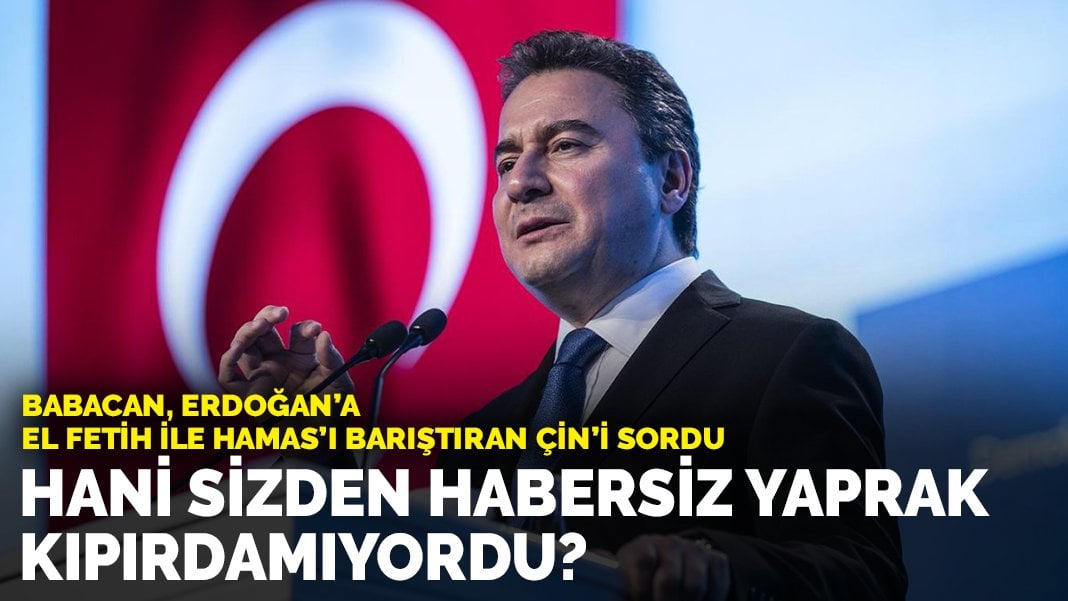 BABACAN, ERDOĞAN'A
EL FETİH İLE HAMAS'I BARIŞTIRAN ÇİN'İ SORDU

HANİ SİZDEN HABERSİZ YAPRAK KIPIRDAMIYORDU?